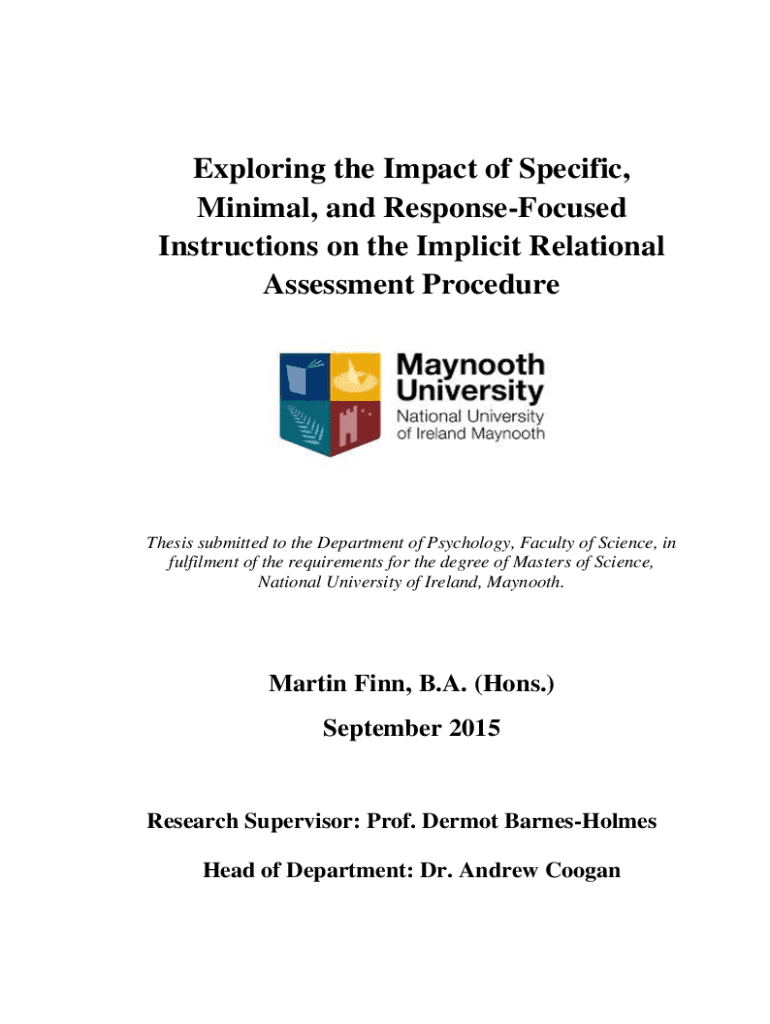 Exploring the Impact of Specific, Minimal, and Response-Focused Instructions on the Implicit Relational Assessment Procedure

Maynooth University
National University of Ireland Maynooth

Thesis submitted to the Department of Psychology, Faculty of Science, in fulfilment of the requirements for the degree of Masters of Science, National University of Ireland, Maynooth.

Martin Finn, B.A. (Hons.)

September 2015

Research Supervisor: Prof. Dermot Barnes-Holmes

Head of Department: Dr. Andrew Coogan